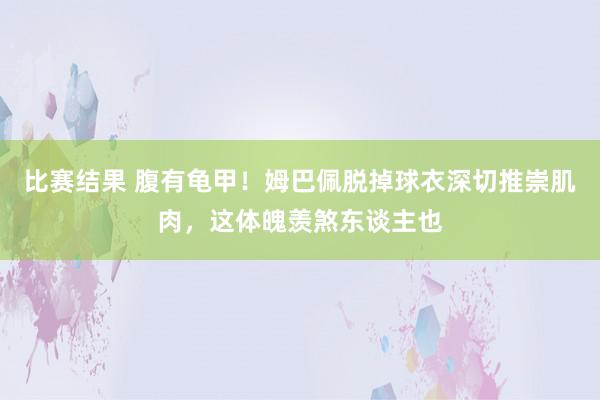 比赛结果 腹有龟甲！姆巴佩脱掉球衣深切推崇肌肉，这体魄羡煞东谈主也